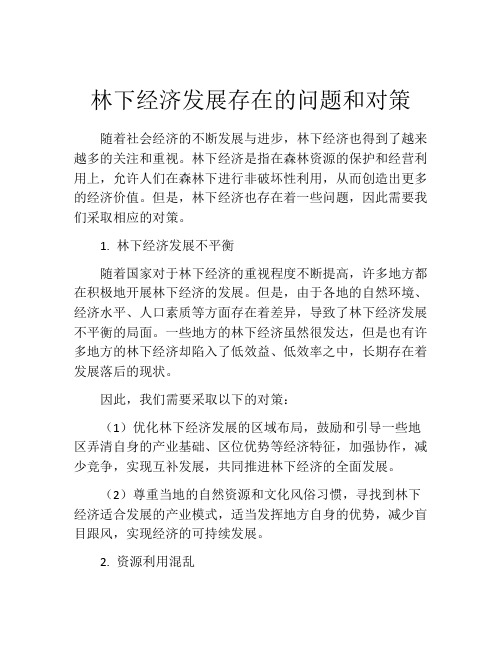 林下经济发展存在的问题和对策

随着社会经济的不断发展与进步，林下经济也得到了越来越多的关注和重视。林下经济是指在森林资源的保护和经营利用上，允许人们在森林下进行非破坏性利用，从而创造出更多的经济价值。但是，林下经济也存在着一些问题，因此需要我们采取相应的对策。

1. 林下经济发展不平衡

随着国家对于林下经济的重视程度不断提高，许多地方都在积极地开展林下经济的发展。但是，由于各地的自然环境、经济水平、人口素质等方面存在着差异，导致了林下经济发展不平衡的局面。一些地方的林下经济虽然很发达，但是也有许多地方的林下经济却陷入了低效益、低效率之中，长期存在着发展落后的现状。

因此，我们需要采取以下的对策：

（1）优化林下经济发展的区域布局，鼓励和引导一些地区弄清自身的产业基础、区位优势等经济特征，加强协作，减少竞争，实现互补发展，共同推进林下经济的全面发展。

（2）尊重当地的自然资源和文化风俗习惯，寻找到林下经济适合发展的产业模式，适当发挥地方自身的优势，减少盲目跟风，实现经济的可持续发展。

2. 资源利用混乱